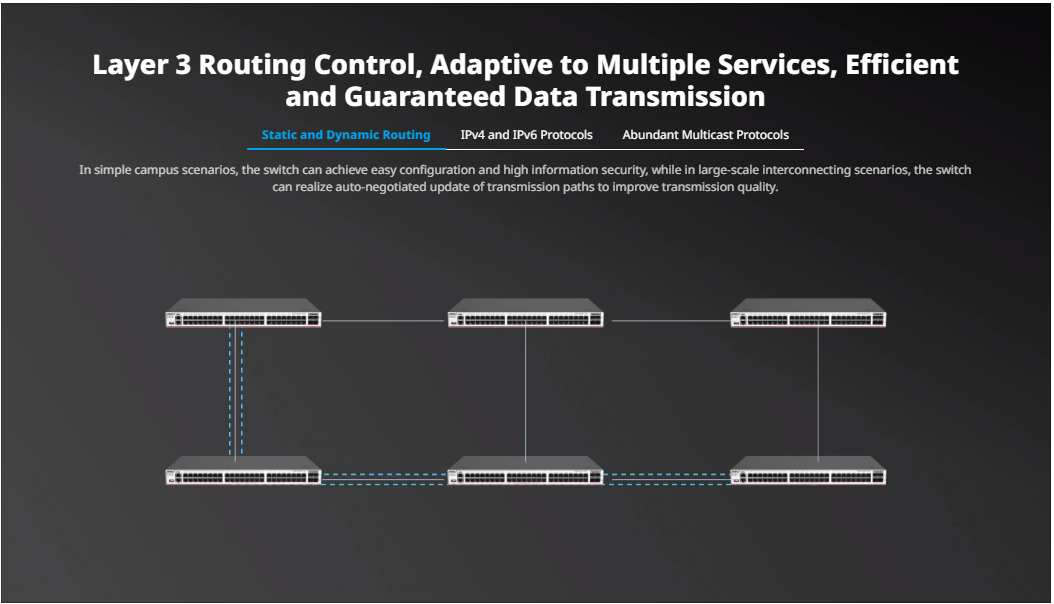 Layer 3 Routing Control, Adaptive to Multiple Services, Efficient and Guaranteed Data Transmission

Static and Dynamic Routing
IPv4 and IPv6 Protocols
Abundant Multicast Protocols

In simple campus scenarios, the switch can achieve easy configuration and high information security, while in large-scale interconnecting scenarios, the switch can realize auto-negotiated update of transmission paths to improve transmission quality.